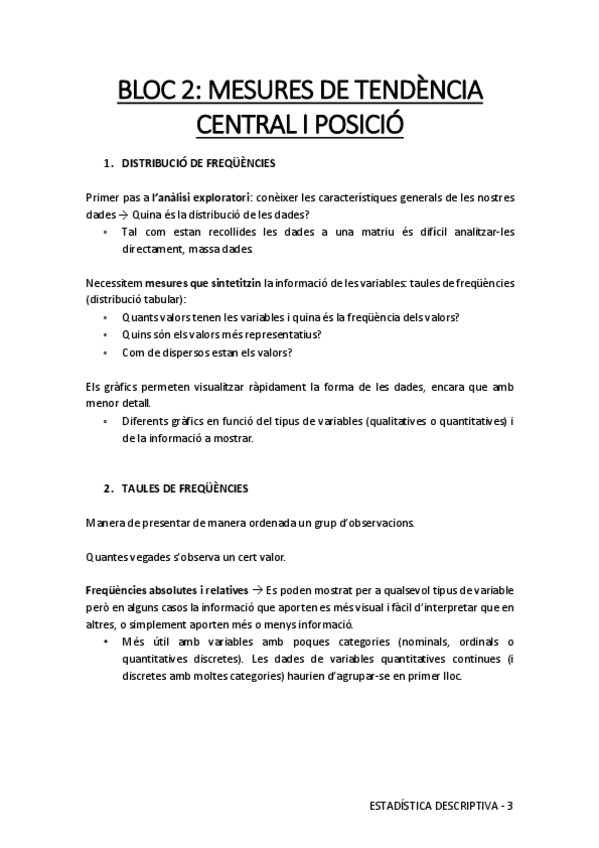 BLOC 2: MESURES DE TENDÈNCIA CENTRAL I POSICIÓ

1. DISTRIBUCIÓ DE FREQÜÈNCIES

Primer pas a l'anàlisi exploratori: conèixer les característiques generals de les nostres dades → Quina és la distribució de les dades?
• Tal com estan recollides les dades a una matriu és difícil analitzar-les directament, massa dades.

Necessitem mesures que sintetitzin la informació de les variables: taules de freqüències (distribució tabular):
• Quants valors tenen les variables i quina és la freqüència dels valors?
• Quins són els valors més representatius?
• Com de dispersos estan els valors?

Els gràfics permeten visualitzar ràpidament la forma de les dades, encara que amb menor detall.
• Diferents gràfics en funció del tipus de variables (qualitatives o quantitatives) i de la informació a mostrar.

2. TAULES DE FREQÜÈNCIES

Manera de presentar de manera ordenada un grup d'observacions.

Quantes vegades s'observa un cert valor.

Freqüències absolutes i relatives → Es poden mostrat per a qualsevol tipus de variable però en alguns casos la informació que aporten es més visual i fàcil d'interpretar que en altres, o simplement aporten més o menys informació.
• Més útil amb variables amb poques categories (nominals, ordinals o quantitatives discretes). Les dades de variables quantitatives continues (i discretes amb moltes categories) haurien d'agrupar-se en primer lloc.

ESTADÍSTICA DESCRIPTIVA - 3